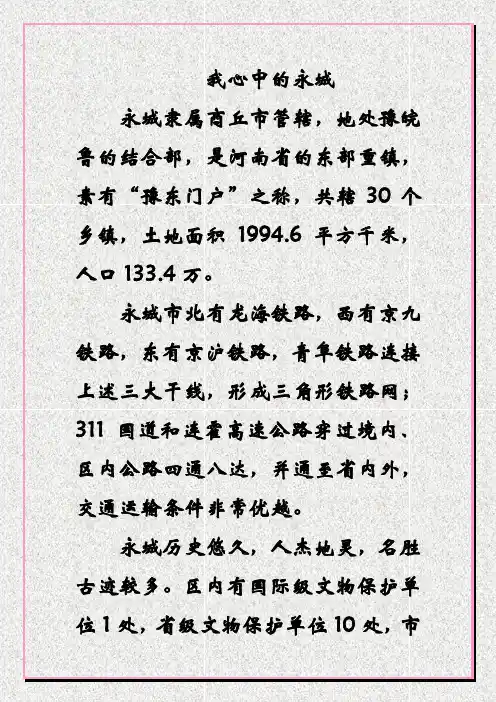 我心中的永城

永城隶属商丘市管辖，地处豫皖鲁的结合部，是河南省的东部重镇，素有“豫东门户”之称，共辖 30 个乡镇，土地面积 1994.6 平方千米，人口 133.4 万。

永城市北有龙海铁路，西有京九铁路，东有京沪铁路，青阜铁路连接上述三大干线，形成三角形铁路网；311 国道和连霍高速公路穿过境内、区内公路四通八达，并通至省内外，交通运输条件非常优越。

永城历史悠久，人杰地灵，名胜古迹较多。区内有国际级文物保护单位 1 处，省级文物保护单位 10 处，市